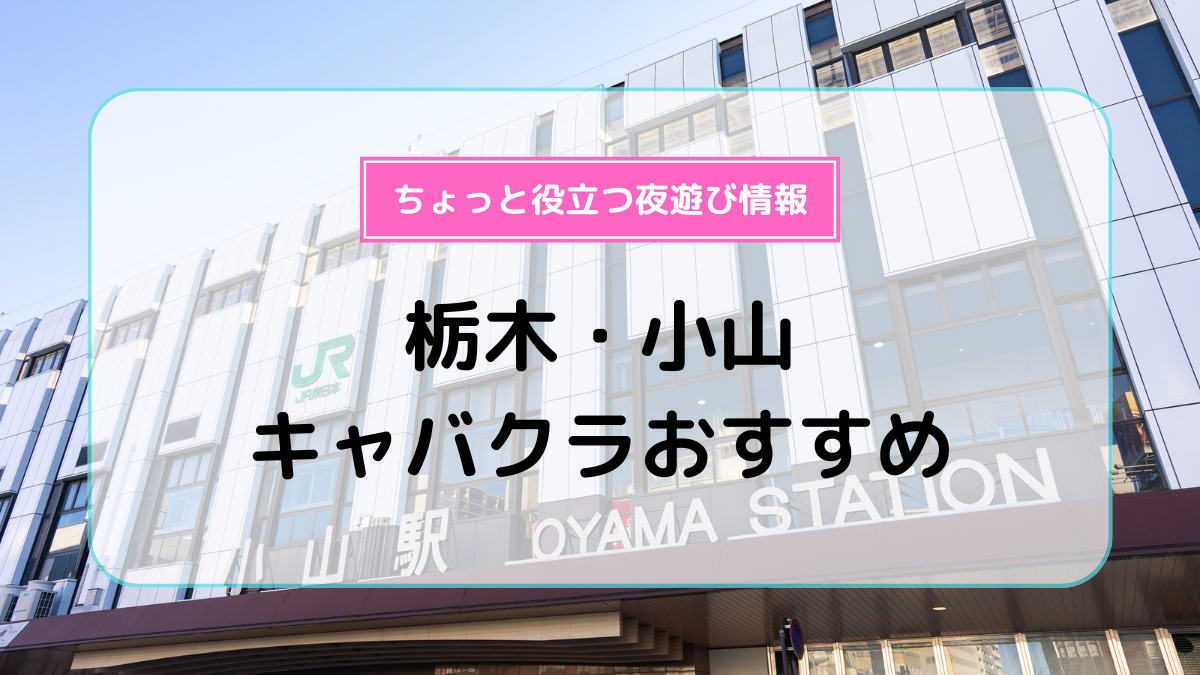 ちょっと役立つ夜遊び情報

栃木・小山
キャバクラおすすめ

JR
JR東日本

小山駅 OYAMA STATION